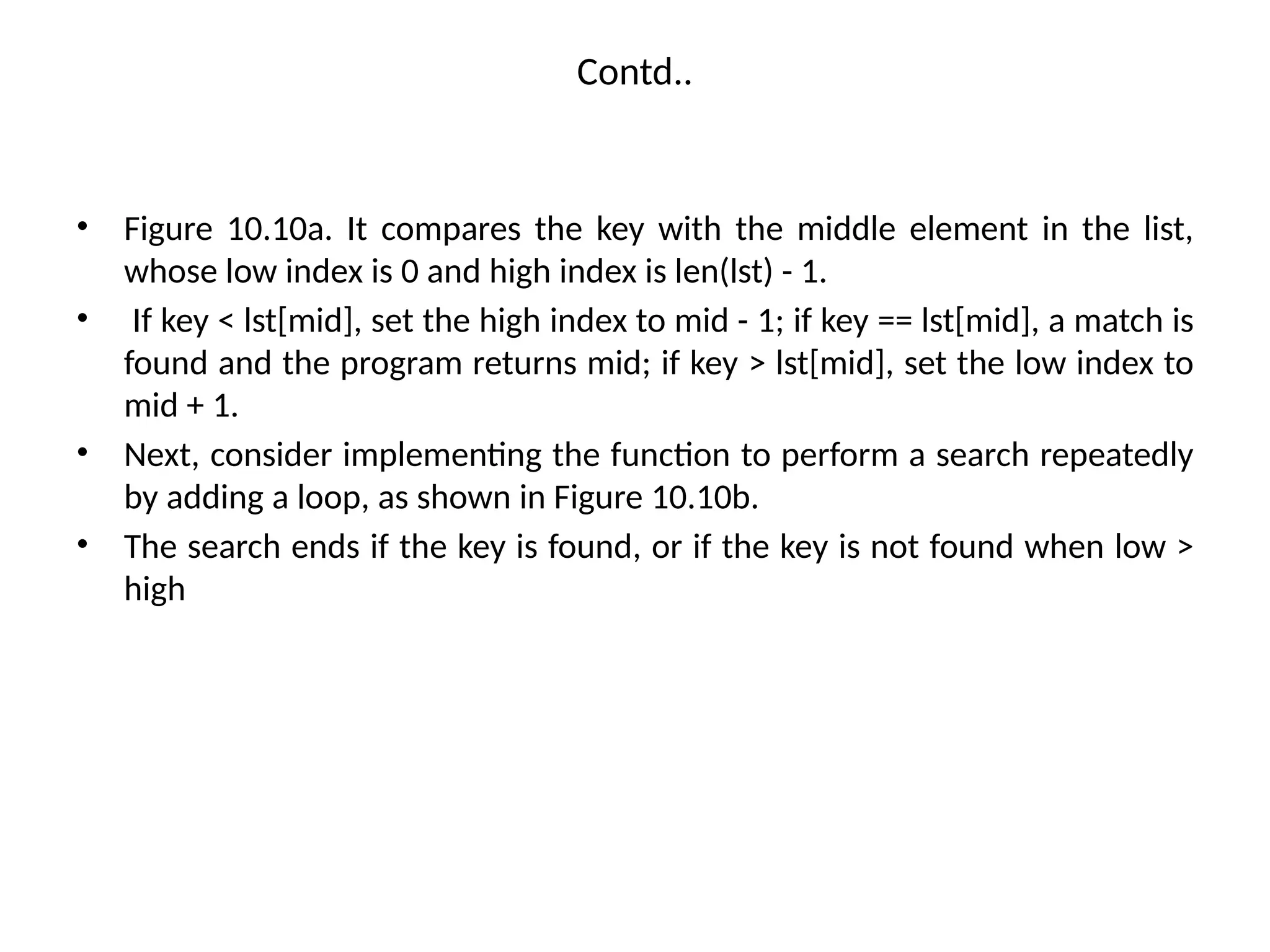 Contd..

• Figure 10.10a. It compares the key with the middle element in the list, whose low index is 0 and high index is len(lst) - 1.
• If key < lst[mid], set the high index to mid - 1; if key == lst[mid], a match is found and the program returns mid; if key > lst[mid], set the low index to mid + 1.
• Next, consider implementing the function to perform a search repeatedly by adding a loop, as shown in Figure 10.10b.
• The search ends if the key is found, or if the key is not found when low > high